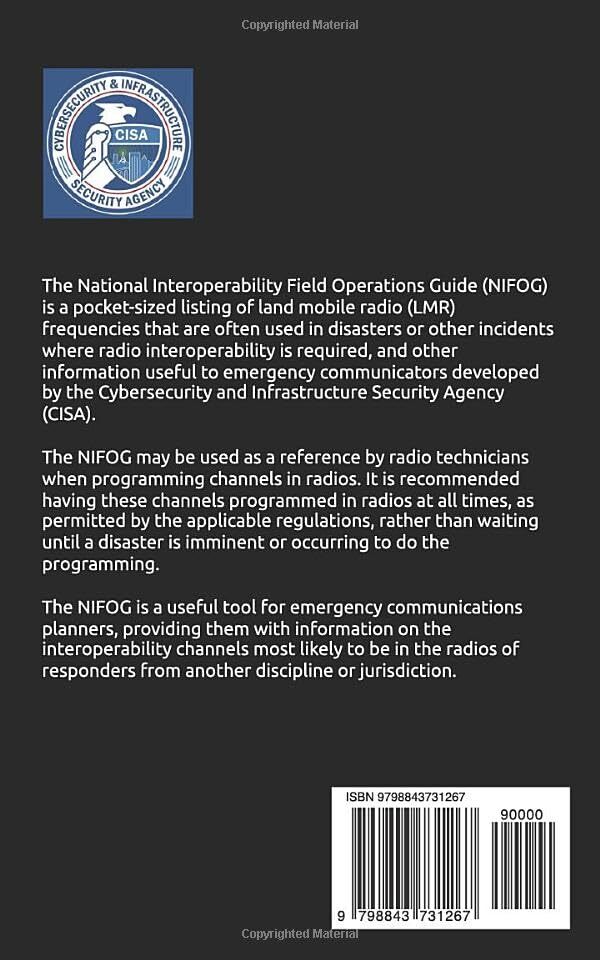 Copyrighted Material

CYBERSECURITY & INFRASTRUCTURE SECURITY AGENCY
CISA

The National Interoperability Field Operations Guide (NIFOG) is a pocket-sized listing of land mobile radio (LMR) frequencies that are often used in disasters or other incidents where radio interoperability is required, and other information useful to emergency communicators developed by the Cybersecurity and Infrastructure Security Agency (CISA).

The NIFOG may be used as a reference by radio technicians when programming channels in radios. It is recommended having these channels programmed in radios at all times, as permitted by the applicable regulations, rather than waiting until a disaster is imminent or occurring to do the programming.

The NIFOG is a useful tool for emergency communications planners, providing them with information on the interoperability channels most likely to be in the radios of responders from another discipline or jurisdiction.

ISBN 9798843731267

90000

9 798843 731267

Copyrighted Material